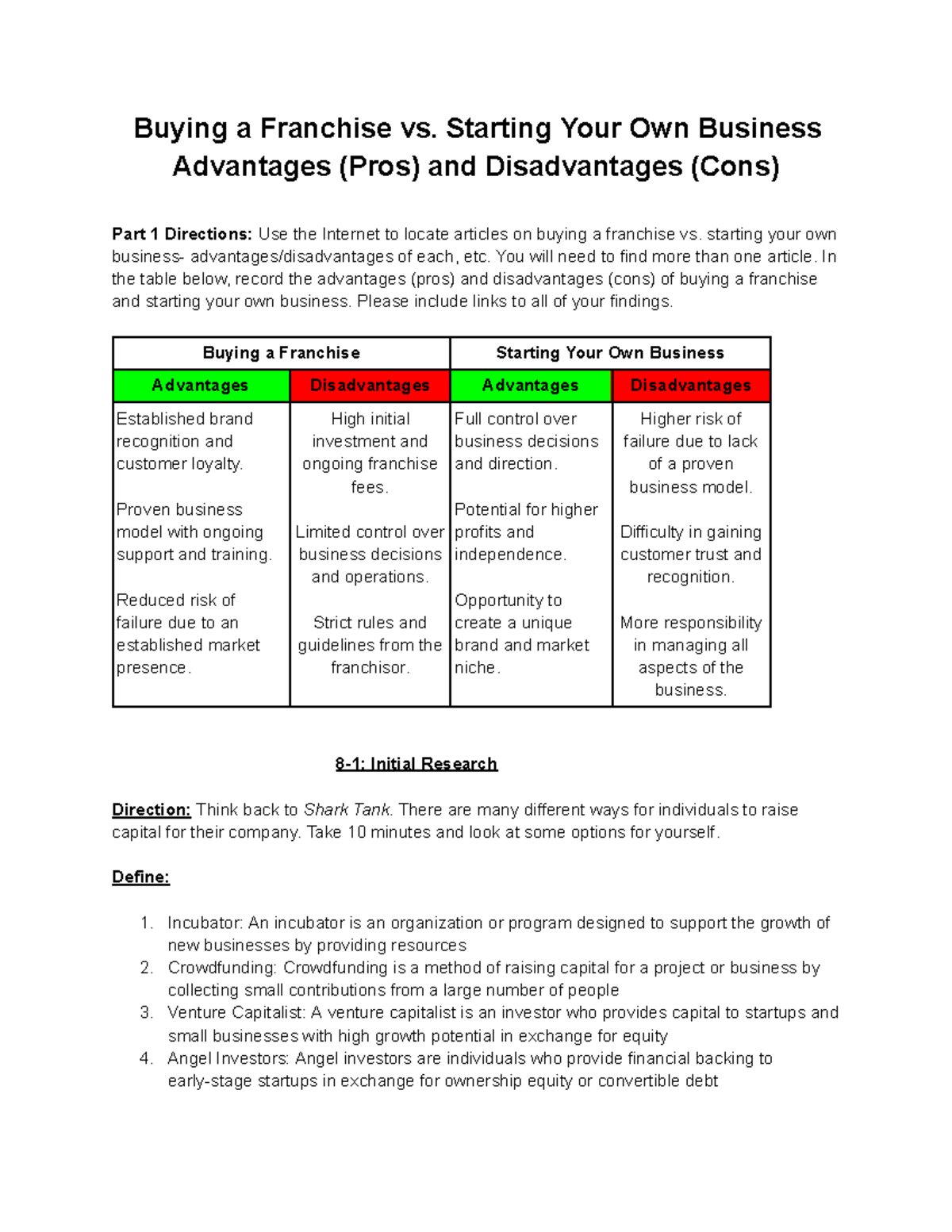 Buying a Franchise vs. Starting Your Own Business Advantages (Pros) and Disadvantages (Cons)

Part 1 Directions: Use the Internet to locate articles on buying a franchise vs. starting your own business- advantages/disadvantages of each, etc. You will need to find more than one article. In the table below, record the advantages (pros) and disadvantages (cons) of buying a franchise and starting your own business. Please include links to all of your findings.

| Buying a Franchise | | Starting Your Own Business | |
|---|---|---|---|
| Advantages | Disadvantages | Advantages | Disadvantages |
| Established brand recognition and customer loyalty. Proven business model with ongoing support and training. Reduced risk of failure due to an established market presence. | High initial investment and ongoing franchise fees. Limited control over business decisions and operations. Strict rules and guidelines from the franchisor. | Full control over business decisions and direction. Potential for higher profits and independence. Opportunity to create a unique brand and market niche. | Higher risk of failure due to lack of a proven business model. Difficulty in gaining customer trust and recognition. More responsibility in managing all aspects of the business. |

8-1: Initial Research

Direction: Think back to Shark Tank. There are many different ways for individuals to raise capital for their company. Take 10 minutes and look at some options for yourself.

Define:

1. Incubator: An incubator is an organization or program designed to support the growth of new businesses by providing resources
2. Crowdfunding: Crowdfunding is a method of raising capital for a project or business by collecting small contributions from a large number of people
3. Venture Capitalist: A venture capitalist is an investor who provides capital to startups and small businesses with high growth potential in exchange for equity
4. Angel Investors: Angel investors are individuals who provide financial backing to early-stage startups in exchange for ownership equity or convertible debt